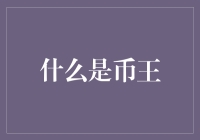 什么是币王